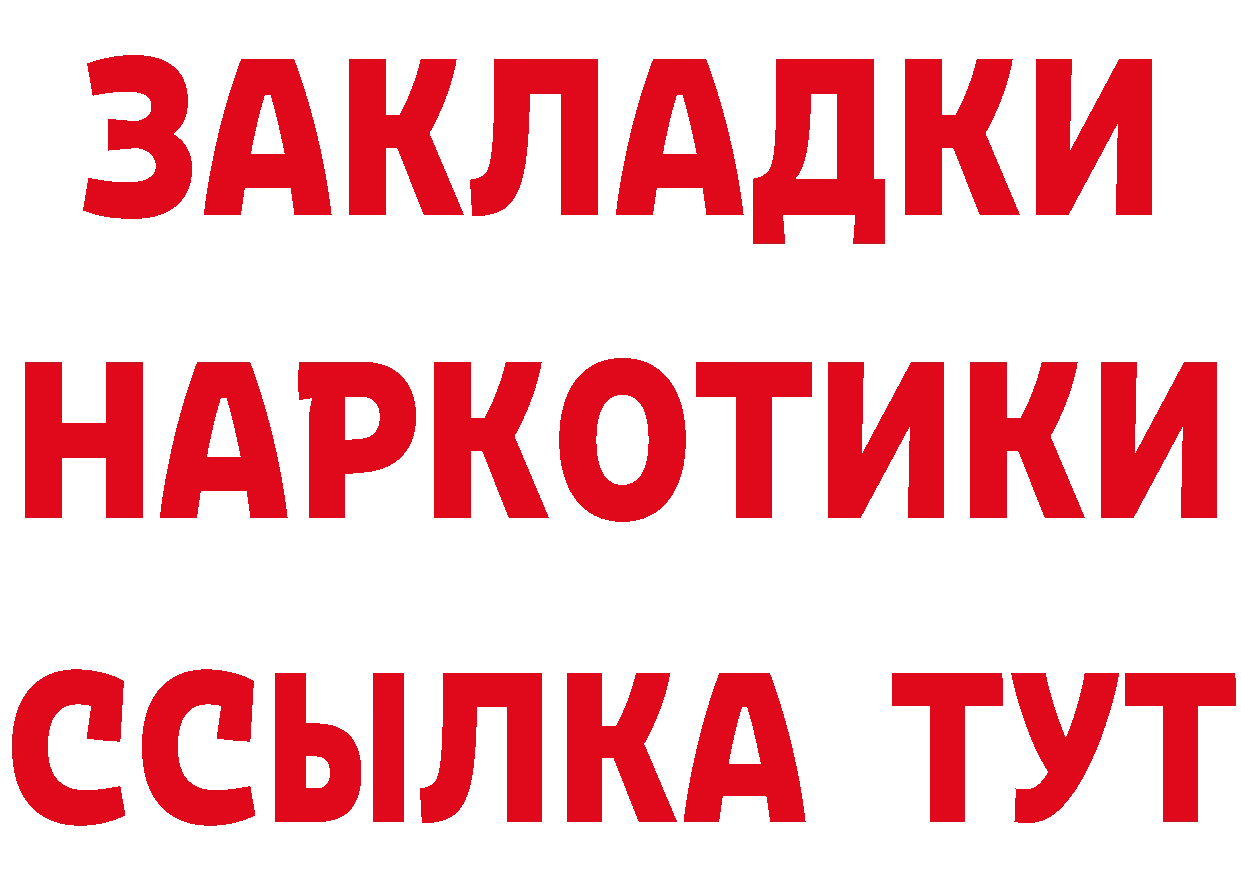 ЗАКЛАДКИ
НАРКОТИКИ
ССЫЛКА ТУТ